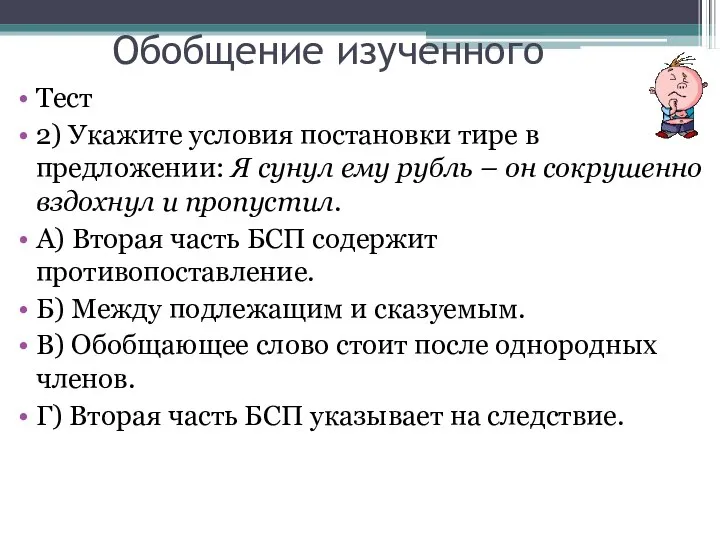 Обобщение изученного

• Тест

• 2) Укажите условия постановки тире в предложении: Я сунул ему рубль – он сокрушенно вздохнул и пропустил.

• А) Вторая часть БСП содержит противопоставление.

• Б) Между подлежащим и сказуемым.

• В) Обобщающее слово стоит после однородных членов.

• Г) Вторая часть БСП указывает на следствие.